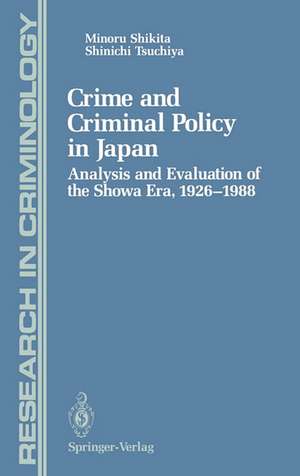 RESEARCH IN CRIMINOLOGY

Minoru Shikita
Shinichi Tsuchiya

Crime and Criminal Policy in Japan

Analysis and Evaluation of the Showa Era, 1926–1988

Springer-Verlag